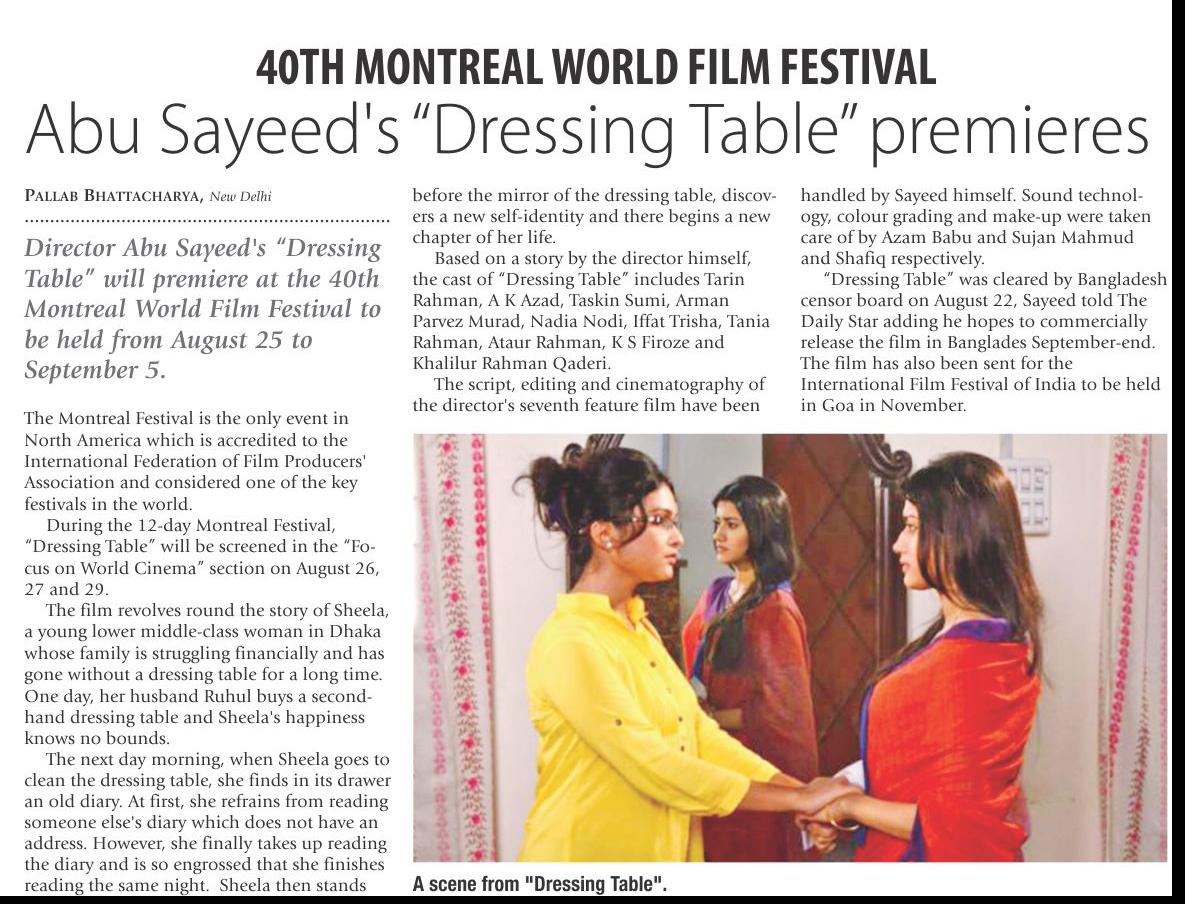 40TH MONTREAL WORLD FILM FESTIVAL
Abu Sayeed's "Dressing Table" premieres

PALLAB BHATTACHARYA, New Delhi

Director Abu Sayeed's "Dressing Table" will premiere at the 40th Montreal World Film Festival to be held from August 25 to September 5.

The Montreal Festival is the only event in North America which is accredited to the International Federation of Film Producers' Association and considered one of the key festivals in the world.

During the 12-day Montreal Festival, "Dressing Table" will be screened in the "Focus on World Cinema" section on August 26, 27 and 29.

The film revolves round the story of Sheela, a young lower middle-class woman in Dhaka whose family is struggling financially and has gone without a dressing table for a long time. One day, her husband Ruhul buys a second-hand dressing table and Sheela's happiness knows no bounds.

The next day morning, when Sheela goes to clean the dressing table, she finds in its drawer an old diary. At first, she refrains from reading someone else's diary which does not have an address. However, she finally takes up reading the diary and is so engrossed that she finishes reading the same night. Sheela then stands before the mirror of the dressing table, discovers a new self-identity and there begins a new chapter of her life.

Based on a story by the director himself, the cast of "Dressing Table" includes Tarin Rahman, A K Azad, Taskin Sumi, Arman Parvez Murad, Nadia Nodi, Iffat Trisha, Tania Rahman, Ataur Rahman, K S Firoze and Khalilur Rahman Qaderi.

The script, editing and cinematography of the director's seventh feature film have been handled by Sayeed himself. Sound technology, colour grading and make-up were taken care of by Azam Babu and Sujan Mahmud and Shafiq respectively.

"Dressing Table" was cleared by Bangladesh censor board on August 22, Sayeed told The Daily Star adding he hopes to commercially release the film in Banglades September-end. The film has also been sent for the International Film Festival of India to be held in Goa in November.

A scene from "Dressing Table".